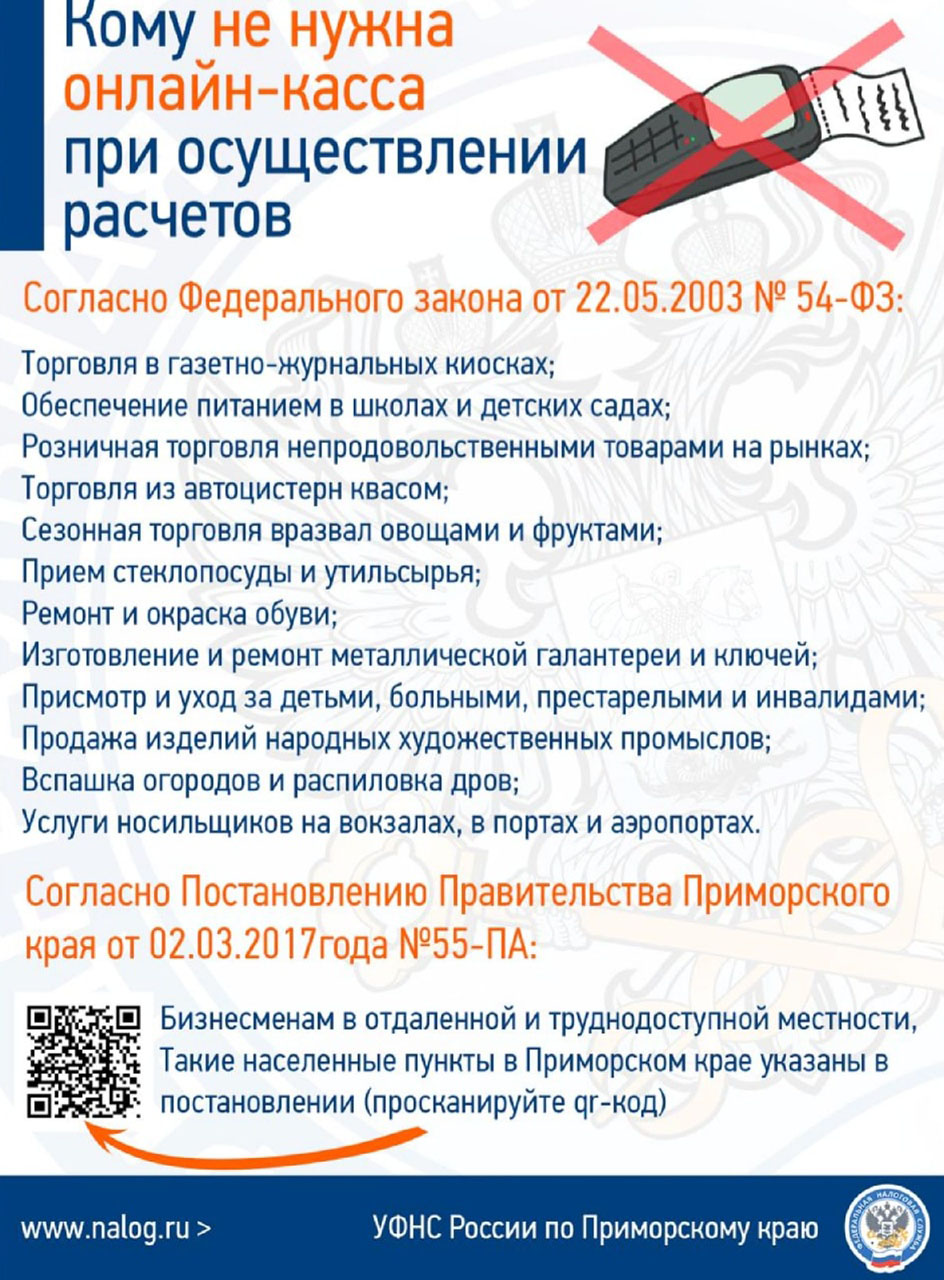 Кому не нужна онлайн-касса при осуществлении расчетов

Согласно Федерального закона от 22.05.2003 № 54-ФЗ:

Торговля в газетно-журнальных киосках;
Обеспечение питанием в школах и детских садах;
Розничная торговля непродовольственными товарами на рынках;
Торговля из автоцистерн квасом;
Сезонная торговля вразвал овощами и фруктами;
Прием стеклопосуды и утильсырья;
Ремонт и окраска обуви;
Изготовление и ремонт металлической галантереи и ключей;
Присмотр и уход за детьми, больными, престарелыми и инвалидами;
Продажа изделий народных художественных промыслов;
Вспашка огородов и распиловка дров;
Услуги носильщиков на вокзалах, в портах и аэропортах.

Согласно Постановлению Правительства Приморского края от 02.03.2017года №55-ПА:

Бизнесменам в отдаленной и труднодоступной местности, Такие населенные пункты в Приморском крае указаны в постановлении (просканируйте qr-код)

www.nalog.ru >

УФНС России по Приморскому краю

ФЕДЕРАЛЬНАЯ НАЛОГОВАЯ СЛУЖБА